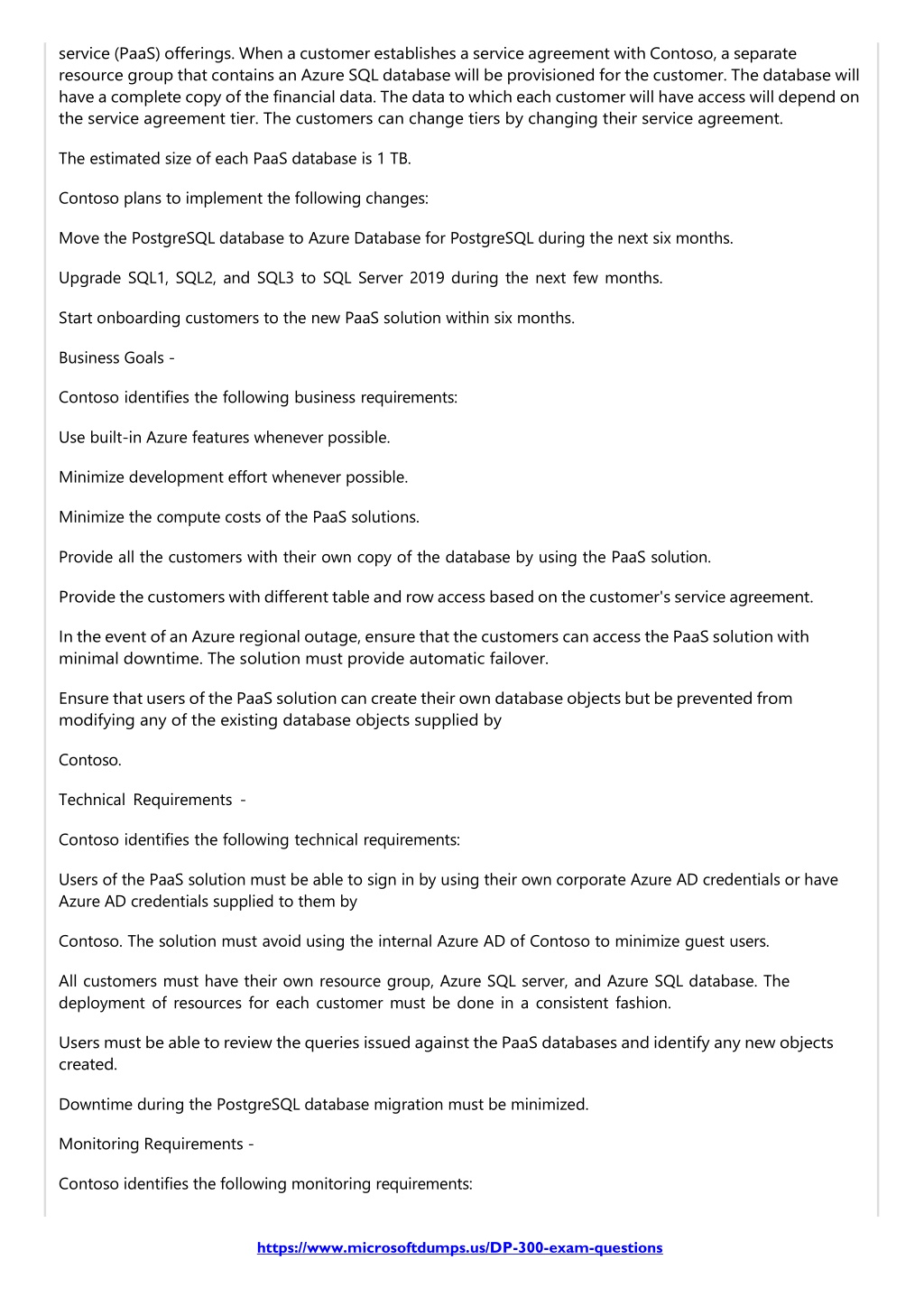 service (PaaS) offerings. When a customer establishes a service agreement with Contoso, a separate resource group that contains an Azure SQL database will be provisioned for the customer. The database will have a complete copy of the financial data. The data to which each customer will have access will depend on the service agreement tier. The customers can change tiers by changing their service agreement.

The estimated size of each PaaS database is 1 TB.

Contoso plans to implement the following changes:

Move the PostgreSQL database to Azure Database for PostgreSQL during the next six months.

Upgrade SQL1, SQL2, and SQL3 to SQL Server 2019 during the next few months.

Start onboarding customers to the new PaaS solution within six months.

Business Goals -

Contoso identifies the following business requirements:

Use built-in Azure features whenever possible.

Minimize development effort whenever possible.

Minimize the compute costs of the PaaS solutions.

Provide all the customers with their own copy of the database by using the PaaS solution.

Provide the customers with different table and row access based on the customer's service agreement.

In the event of an Azure regional outage, ensure that the customers can access the PaaS solution with minimal downtime. The solution must provide automatic failover.

Ensure that users of the PaaS solution can create their own database objects but be prevented from modifying any of the existing database objects supplied by

Contoso.

Technical Requirements -

Contoso identifies the following technical requirements:

Users of the PaaS solution must be able to sign in by using their own corporate Azure AD credentials or have Azure AD credentials supplied to them by

Contoso. The solution must avoid using the internal Azure AD of Contoso to minimize guest users.

All customers must have their own resource group, Azure SQL server, and Azure SQL database. The deployment of resources for each customer must be done in a consistent fashion.

Users must be able to review the queries issued against the PaaS databases and identify any new objects created.

Downtime during the PostgreSQL database migration must be minimized.

Monitoring Requirements -

Contoso identifies the following monitoring requirements:

https://www.microsoftdumps.us/DP-300-exam-questions